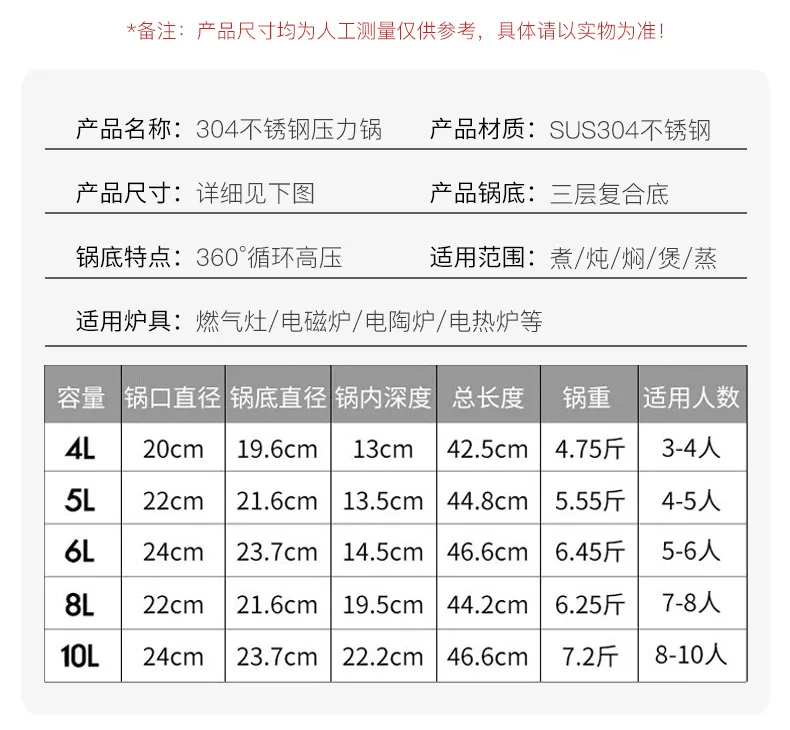 *备注：产品尺寸均为人工测量仅供参考，具体请以实物为准！

产品名称：304不锈钢压力锅　产品材质：SUS304不锈钢

产品尺寸：详细见下图　产品锅底：三层复合底

锅底特点：360°循环高压　适用范围：煮/炖/焖/煲/蒸

适用炉具：燃气灶/电磁炉/电陶炉/电热炉等

| 容量 | 锅口直径 | 锅底直径 | 锅内深度 | 总长度 | 锅重 | 适用人数 |
|---|---|---|---|---|---|---|
| 4L | 20cm | 19.6cm | 13cm | 42.5cm | 4.75斤 | 3-4人 |
| 5L | 22cm | 21.6cm | 13.5cm | 44.8cm | 5.55斤 | 4-5人 |
| 6L | 24cm | 23.7cm | 14.5cm | 46.6cm | 6.45斤 | 5-6人 |
| 8L | 22cm | 21.6cm | 19.5cm | 44.2cm | 6.25斤 | 7-8人 |
| 10L | 24cm | 23.7cm | 22.2cm | 46.6cm | 7.2斤 | 8-10人 |